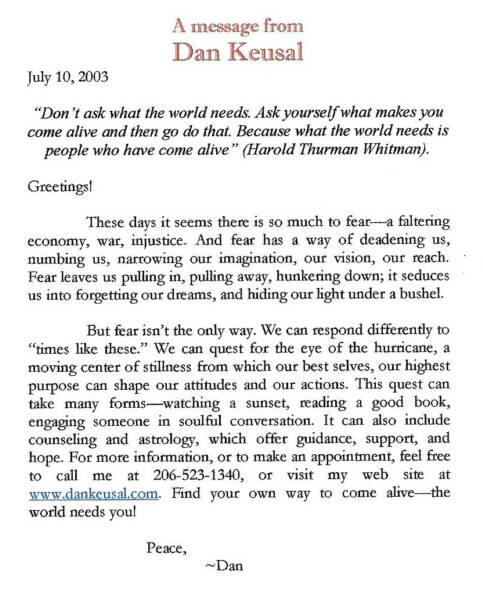 A message from
Dan Keusal

July 10, 2003

"Don't ask what the world needs. Ask yourself what makes you come alive and then go do that. Because what the world needs is people who have come alive" (Harold Thurman Whitman).

Greetings!

These days it seems there is so much to fear—a faltering economy, war, injustice. And fear has a way of deadening us, numbing us, narrowing our imagination, our vision, our reach. Fear leaves us pulling in, pulling away, hunkering down; it seduces us into forgetting our dreams, and hiding our light under a bushel.

But fear isn't the only way. We can respond differently to "times like these." We can quest for the eye of the hurricane, a moving center of stillness from which our best selves, our highest purpose can shape our attitudes and our actions. This quest can take many forms—watching a sunset, reading a good book, engaging someone in soulful conversation. It can also include counseling and astrology, which offer guidance, support, and hope. For more information, or to make an appointment, feel free to call me at 206-523-1340, or visit my web site at www.dankeusal.com. Find your own way to come alive—the world needs you!

Peace,
~Dan